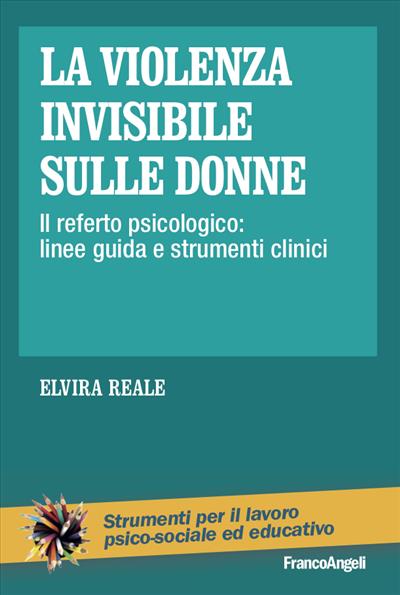 LA VIOLENZA INVISIBILE SULLE DONNE

Il referto psicologico: linee guida e strumenti clinici

ELVIRA REALE

Strumenti per il lavoro psico-sociale ed educativo

FrancoAngeli